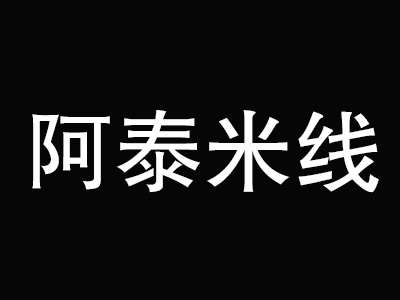 阿泰米线